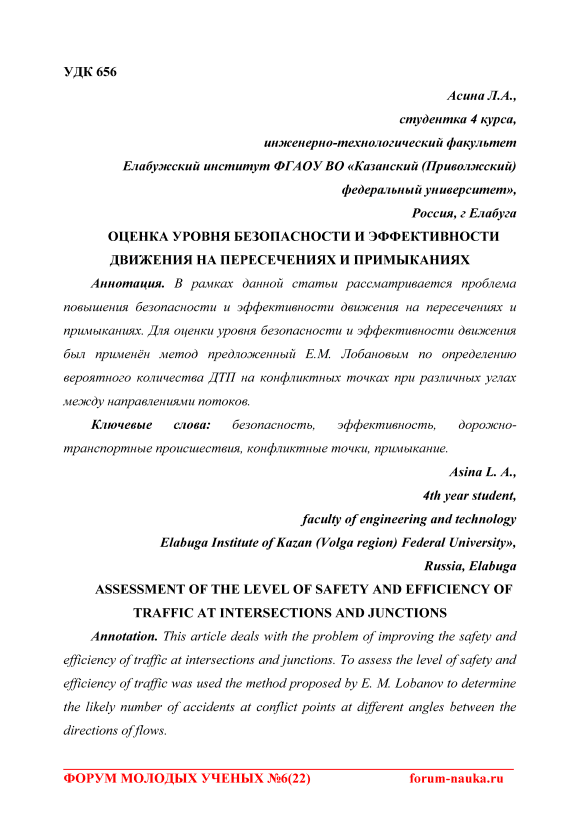 УДК 656

Асина Л.А.,
студентка 4 курса,
инженерно-технологический факультет
Елабужский институт ФГАОУ ВО «Казанский (Приволжский) федеральный университет»,
Россия, г Елабуга

ОЦЕНКА УРОВНЯ БЕЗОПАСНОСТИ И ЭФФЕКТИВНОСТИ ДВИЖЕНИЯ НА ПЕРЕСЕЧЕНИЯХ И ПРИМЫКАНИЯХ

Аннотация. В рамках данной статьи рассматривается проблема повышения безопасности и эффективности движения на пересечениях и примыканиях. Для оценки уровня безопасности и эффективности движения был применён метод предложенный Е.М. Лобановым по определению вероятного количества ДТП на конфликтных точках при различных углах между направлениями потоков.

Ключевые слова: безопасность, эффективность, дорожно-транспортные происшествия, конфликтные точки, примыкание.

Asina L. A.,
4th year student,
faculty of engineering and technology
Elabuga Institute of Kazan (Volga region) Federal University»,
Russia, Elabuga

ASSESSMENT OF THE LEVEL OF SAFETY AND EFFICIENCY OF TRAFFIC AT INTERSECTIONS AND JUNCTIONS

Annotation. This article deals with the problem of improving the safety and efficiency of traffic at intersections and junctions. To assess the level of safety and efficiency of traffic was used the method proposed by E. M. Lobanov to determine the likely number of accidents at conflict points at different angles between the directions of flows.

ФОРУМ МОЛОДЫХ УЧЕНЫХ №6(22) forum-nauka.ru